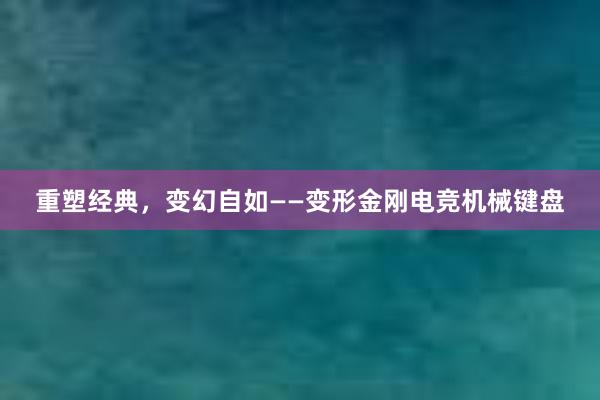 重塑经典，变幻自如——变形金刚电竞机械键盘